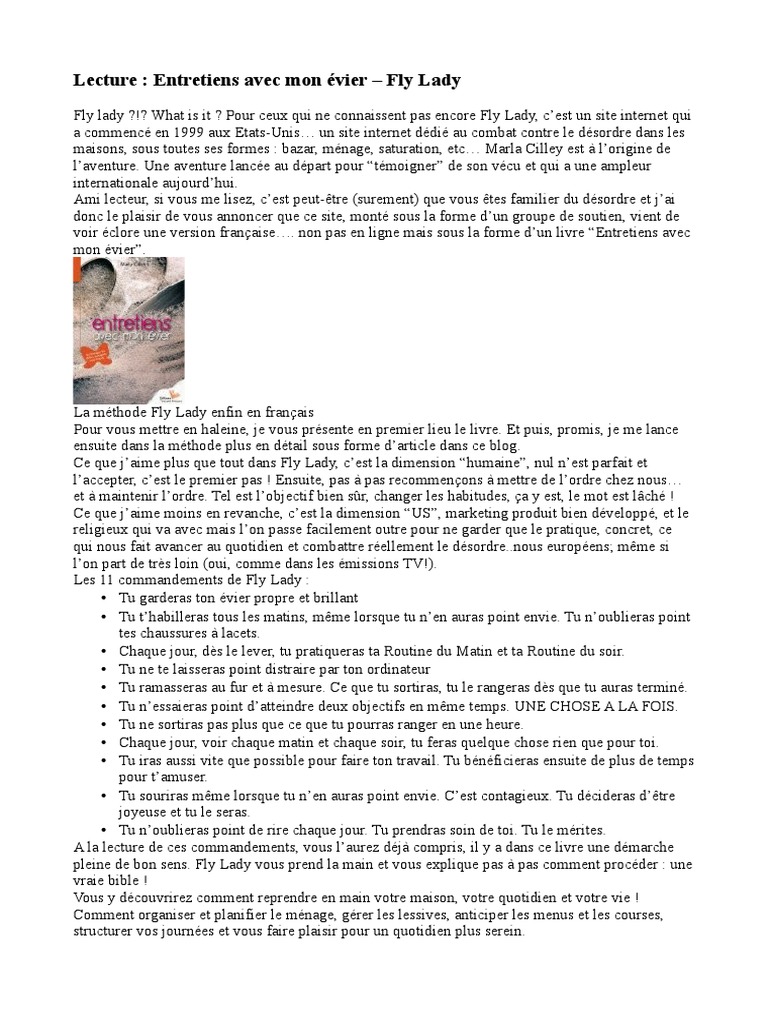 Lecture : Entretiens avec mon évier – Fly Lady

Fly lady ?!? What is it ? Pour ceux qui ne connaissent pas encore Fly Lady, c'est un site internet qui a commencé en 1999 aux Etats-Unis… un site internet dédié au combat contre le désordre dans les maisons, sous toutes ses formes : bazar, ménage, saturation, etc… Marla Cilley est à l'origine de l'aventure. Une aventure lancée au départ pour "témoigner" de son vécu et qui a une ampleur internationale aujourd'hui.
Ami lecteur, si vous me lisez, c'est peut-être (surement) que vous êtes familier du désordre et j'ai donc le plaisir de vous annoncer que ce site, monté sous la forme d'un groupe de soutien, vient de voir éclore une version française…. non pas en ligne mais sous la forme d'un livre "Entretiens avec mon évier".

entretiens avec mon évier

La méthode Fly Lady enfin en français
Pour vous mettre en haleine, je vous présente en premier lieu le livre. Et puis, promis, je me lance ensuite dans la méthode plus en détail sous forme d'article dans ce blog.
Ce que j'aime plus que tout dans Fly Lady, c'est la dimension "humaine", nul n'est parfait et l'accepter, c'est le premier pas ! Ensuite, pas à pas recommençons à mettre de l'ordre chez nous… et à maintenir l'ordre. Tel est l'objectif bien sûr, changer les habitudes, ça y est, le mot est lâché !
Ce que j'aime moins en revanche, c'est la dimension "US", marketing produit bien développé, et le religieux qui va avec mais l'on passe facilement outre pour ne garder que le pratique, concret, ce qui nous fait avancer au quotidien et combattre réellement le désordre..nous européens; même si l'on part de très loin (oui, comme dans les émissions TV!).
Les 11 commandements de Fly Lady :
• Tu garderas ton évier propre et brillant
• Tu t'habilleras tous les matins, même lorsque tu n'en auras point envie. Tu n'oublieras point tes chaussures à lacets.
• Chaque jour, dès le lever, tu pratiqueras ta Routine du Matin et ta Routine du soir.
• Tu ne te laisseras point distraire par ton ordinateur
• Tu ramasseras au fur et à mesure. Ce que tu sortiras, tu le rangeras dès que tu auras terminé.
• Tu n'essaieras point d'atteindre deux objectifs en même temps. UNE CHOSE A LA FOIS.
• Tu ne sortiras pas plus que ce que tu pourras ranger en une heure.
• Chaque jour, voir chaque matin et chaque soir, tu feras quelque chose rien que pour toi.
• Tu iras aussi vite que possible pour faire ton travail. Tu bénéficieras ensuite de plus de temps pour t'amuser.
• Tu souriras même lorsque tu n'en auras point envie. C'est contagieux. Tu décideras d'être joyeuse et tu le seras.
• Tu n'oublieras point de rire chaque jour. Tu prendras soin de toi. Tu le mérites.
A la lecture de ces commandements, vous l'aurez déjà compris, il y a dans ce livre une démarche pleine de bon sens. Fly Lady vous prend la main et vous explique pas à pas comment procéder : une vraie bible !
Vous y découvrirez comment reprendre en main votre maison, votre quotidien et votre vie !
Comment organiser et planifier le ménage, gérer les lessives, anticiper les menus et les courses, structurer vos journées et vous faire plaisir pour un quotidien plus serein.